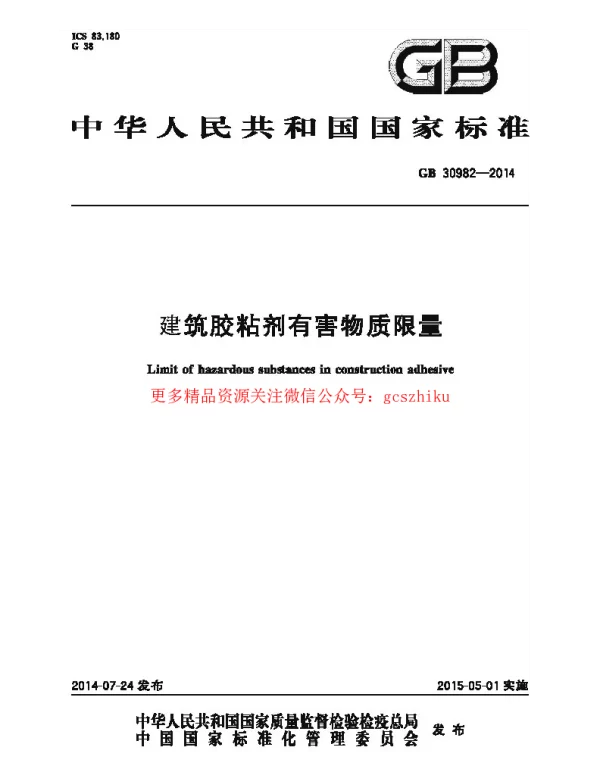 ICS 83.180
G 38

GB

中华人民共和国国家标准

GB 30982—2014

建筑胶粘剂有害物质限量

Limit of hazardous substances in construction adhesive

更多精品资源关注微信公众号：gcszhiku

2014-07-24 发布

2015-05-01 实施

中华人民共和国国家质量监督检验检疫总局
中国国家标准化管理委员会
发布